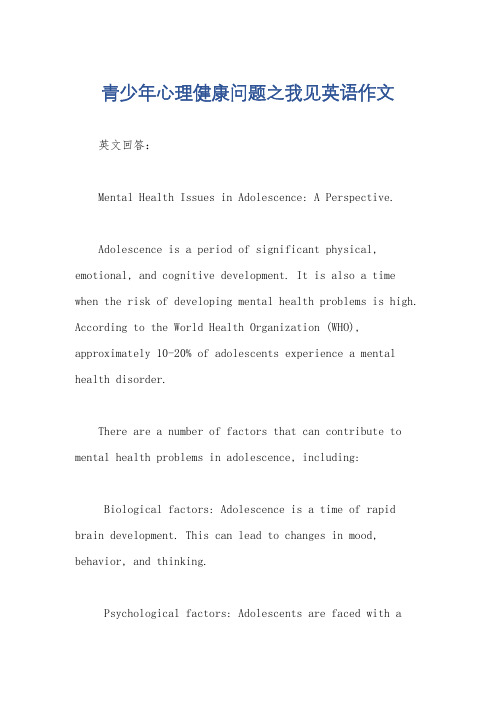 青少年心理健康问题之我见英语作文

英文回答：

Mental Health Issues in Adolescence: A Perspective.

Adolescence is a period of significant physical, emotional, and cognitive development. It is also a time when the risk of developing mental health problems is high. According to the World Health Organization (WHO), approximately 10-20% of adolescents experience a mental health disorder.

There are a number of factors that can contribute to mental health problems in adolescence, including:

Biological factors: Adolescence is a time of rapid brain development. This can lead to changes in mood, behavior, and thinking.

Psychological factors: Adolescents are faced with a